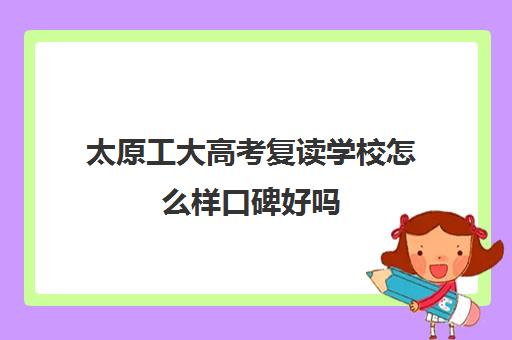 太原工大高考复读学校怎么样口碑好吗